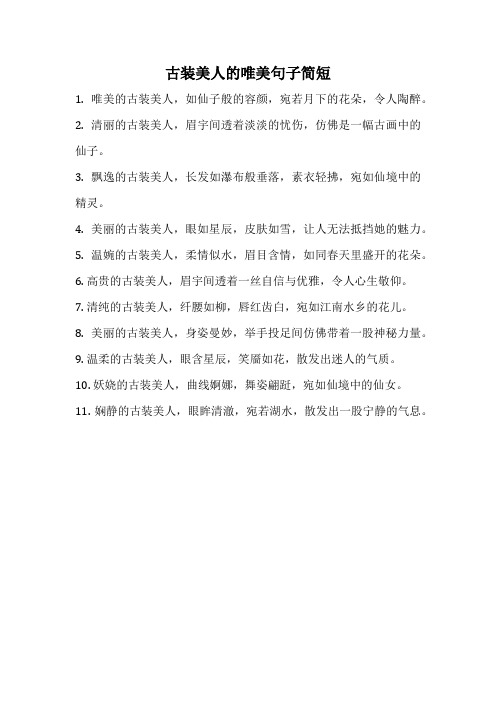 古装美人的唯美句子简短

1. 唯美的古装美人，如仙子般的容颜，宛若月下的花朵，令人陶醉。

2. 清丽的古装美人，眉宇间透着淡淡的忧伤，仿佛是一幅古画中的仙子。

3. 飘逸的古装美人，长发如瀑布般垂落，素衣轻拂，宛如仙境中的精灵。

4. 美丽的古装美人，眼如星辰，皮肤如雪，让人无法抵挡她的魅力。

5. 温婉的古装美人，柔情似水，眉目含情，如同春天里盛开的花朵。

6. 高贵的古装美人，眉宇间透着一丝自信与优雅，令人心生敬仰。

7. 清纯的古装美人，纤腰如柳，唇红齿白，宛如江南水乡的花儿。

8. 美丽的古装美人，身姿曼妙，举手投足间仿佛带着一股神秘力量。

9. 温柔的古装美人，眼含星辰，笑靥如花，散发出迷人的气质。

10. 妖娆的古装美人，曲线婀娜，舞姿翩跹，宛如仙境中的仙女。

11. 娴静的古装美人，眼眸清澈，宛若湖水，散发出一股宁静的气息。